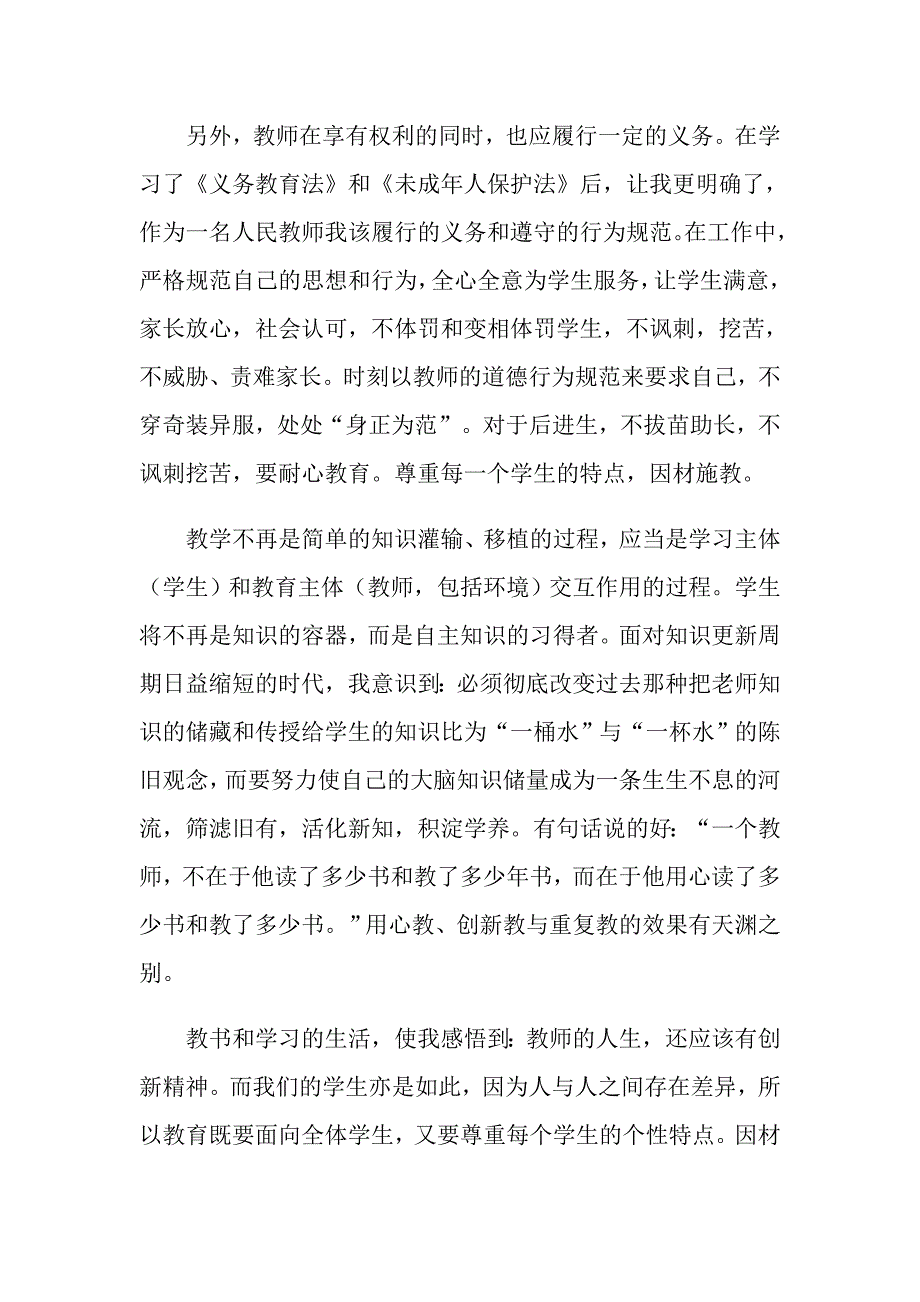 另外，教师在享有权利的同时，也应履行一定的义务。在学习了《义务教育法》和《未成年人保护法》后，让我更明确了，作为一名人民教师我该履行的义务和遵守的行为规范。在工作中，严格规范自己的思想和行为，全心全意为学生服务，让学生满意，家长放心，社会认可，不体罚和变相体罚学生，不讽刺，挖苦，不威胁、责难家长。时刻以教师的道德行为规范来要求自己，不穿奇装异服，处处“身正为范”。对于后进生，不拔苗助长，不讽刺挖苦，要耐心教育。尊重每一个学生的特点，因材施教。

教学不再是简单的知识灌输、移植的过程，应当是学习主体（学生）和教育主体（教师，包括环境）交互作用的过程。学生将不再是知识的容器，而是自主知识的习得者。面对知识更新周期日益缩短的时代，我意识到：必须彻底改变过去那种把老师知识的储藏和传授给学生的知识比为“一桶水”与“一杯水”的陈旧观念，而要努力使自己的大脑知识储量成为一条生生不息的河流，筛滤旧有，活化新知，积淀学养。有句话说的好：“一个教师，不在于他读了多少书和教了多少年书，而在于他用心读了多少书和教了多少书。”用心教、创新教与重复教的效果有天渊之别。

教书和学习的生活，使我感悟到：教师的人生，还应该有创新精神。而我们的学生亦是如此，因为人与人之间存在差异，所以教育既要面向全体学生，又要尊重每个学生的个性特点。因材